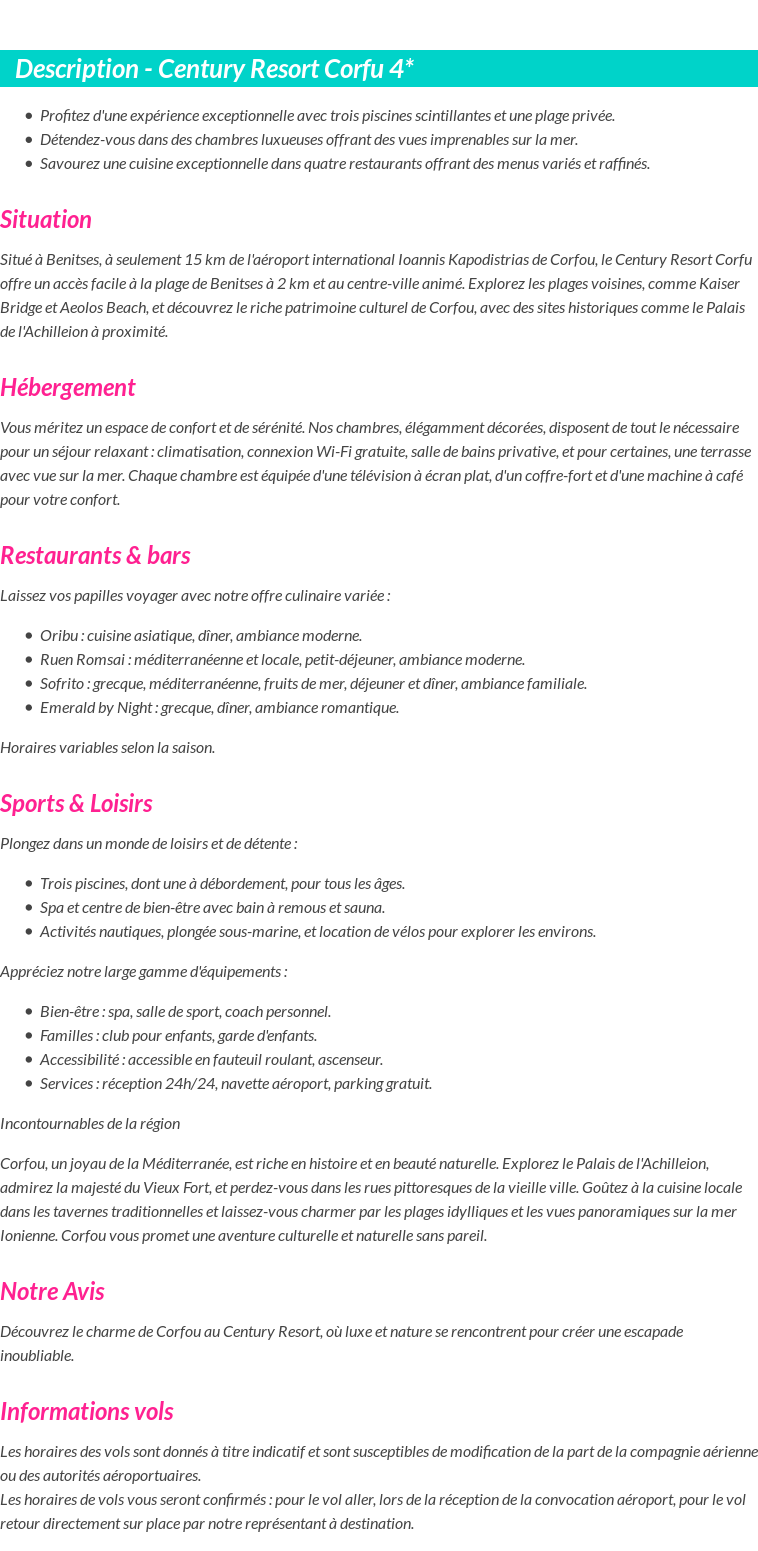 Description - Century Resort Corfu 4*

- Profitez d'une expérience exceptionnelle avec trois piscines scintillantes et une plage privée.
- Détendez-vous dans des chambres luxueuses offrant des vues imprenables sur la mer.
- Savourez une cuisine exceptionnelle dans quatre restaurants offrant des menus variés et raffinés.

Situation

Situé à Benitses, à seulement 15 km de l'aéroport international Ioannis Kapodistrias de Corfou, le Century Resort Corfu offre un accès facile à la plage de Benitses à 2 km et au centre-ville animé. Explorez les plages voisines, comme Kaiser Bridge et Aeolos Beach, et découvrez le riche patrimoine culturel de Corfou, avec des sites historiques comme le Palais de l'Achilleion à proximité.

Hébergement

Vous méritez un espace de confort et de sérénité. Nos chambres, élégamment décorées, disposent de tout le nécessaire pour un séjour relaxant : climatisation, connexion Wi-Fi gratuite, salle de bains privative, et pour certaines, une terrasse avec vue sur la mer. Chaque chambre est équipée d'une télévision à écran plat, d'un coffre-fort et d'une machine à café pour votre confort.

Restaurants & bars

Laissez vos papilles voyager avec notre offre culinaire variée :

- Oribu : cuisine asiatique, dîner, ambiance moderne.
- Ruen Romsai : méditerranéenne et locale, petit-déjeuner, ambiance moderne.
- Sofrito : grecque, méditerranéenne, fruits de mer, déjeuner et dîner, ambiance familiale.
- Emerald by Night : grecque, dîner, ambiance romantique.

Horaires variables selon la saison.

Sports & Loisirs

Plongez dans un monde de loisirs et de détente :

- Trois piscines, dont une à débordement, pour tous les âges.
- Spa et centre de bien-être avec bain à remous et sauna.
- Activités nautiques, plongée sous-marine, et location de vélos pour explorer les environs.

Appréciez notre large gamme d'équipements :

- Bien-être : spa, salle de sport, coach personnel.
- Familles : club pour enfants, garde d'enfants.
- Accessibilité : accessible en fauteuil roulant, ascenseur.
- Services : réception 24h/24, navette aéroport, parking gratuit.

Incontournables de la région

Corfou, un joyau de la Méditerranée, est riche en histoire et en beauté naturelle. Explorez le Palais de l'Achilleion, admirez la majesté du Vieux Fort, et perdez-vous dans les rues pittoresques de la vieille ville. Goûtez à la cuisine locale dans les tavernes traditionnelles et laissez-vous charmer par les plages idylliques et les vues panoramiques sur la mer Ionienne. Corfou vous promet une aventure culturelle et naturelle sans pareil.

Notre Avis

Découvrez le charme de Corfou au Century Resort, où luxe et nature se rencontrent pour créer une escapade inoubliable.

Informations vols

Les horaires des vols sont donnés à titre indicatif et sont susceptibles de modification de la part de la compagnie aérienne ou des autorités aéroportuaires.
Les horaires de vols vous seront confirmés : pour le vol aller, lors de la réception de la convocation aéroport, pour le vol retour directement sur place par notre représentant à destination.